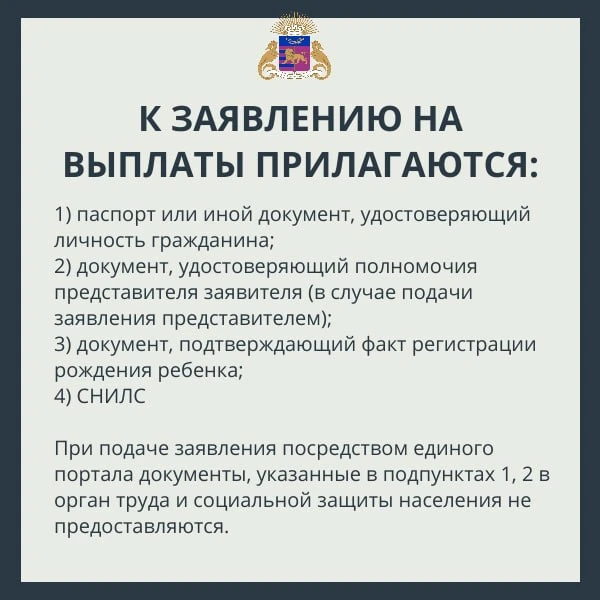 К ЗАЯВЛЕНИЮ НА ВЫПЛАТЫ ПРИЛАГАЮТСЯ:

1) паспорт или иной документ, удостоверяющий личность гражданина;
2) документ, удостоверяющий полномочия представителя заявителя (в случае подачи заявления представителем);
3) документ, подтверждающий факт регистрации рождения ребенка;
4) СНИЛС

При подаче заявления посредством единого портала документы, указанные в подпунктах 1, 2 в орган труда и социальной защиты населения не предоставляются.